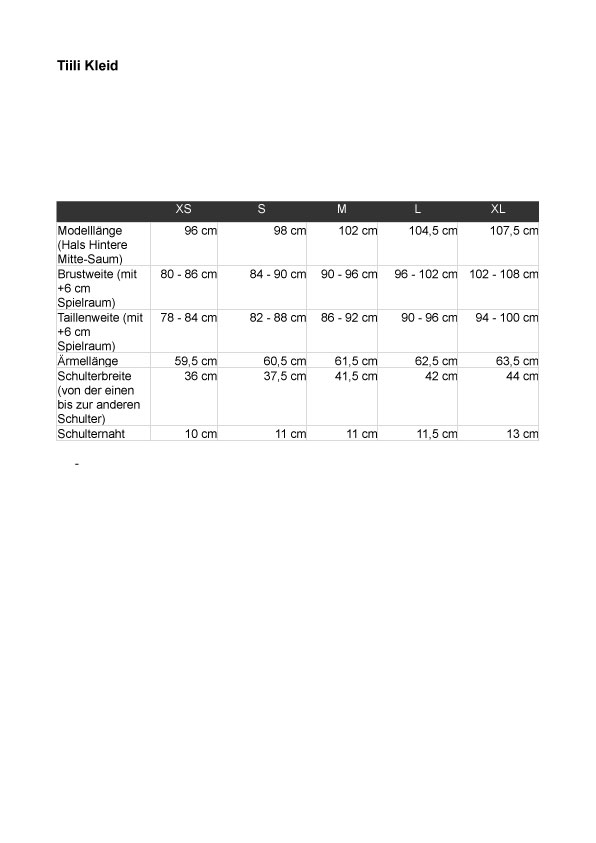 Tiili Kleid

| | XS | S | M | L | XL |
|---|---|---|---|---|---|
| Modelllänge (Hals Hintere Mitte-Saum) | 96 cm | 98 cm | 102 cm | 104,5 cm | 107,5 cm |
| Brustweite (mit +6 cm Spielraum) | 80 - 86 cm | 84 - 90 cm | 90 - 96 cm | 96 - 102 cm | 102 - 108 cm |
| Taillenweite (mit +6 cm Spielraum) | 78 - 84 cm | 82 - 88 cm | 86 - 92 cm | 90 - 96 cm | 94 - 100 cm |
| Ärmellänge | 59,5 cm | 60,5 cm | 61,5 cm | 62,5 cm | 63,5 cm |
| Schulterbreite (von der einen bis zur anderen Schulter) | 36 cm | 37,5 cm | 41,5 cm | 42 cm | 44 cm |
| Schulternaht | 10 cm | 11 cm | 11 cm | 11,5 cm | 13 cm |

-